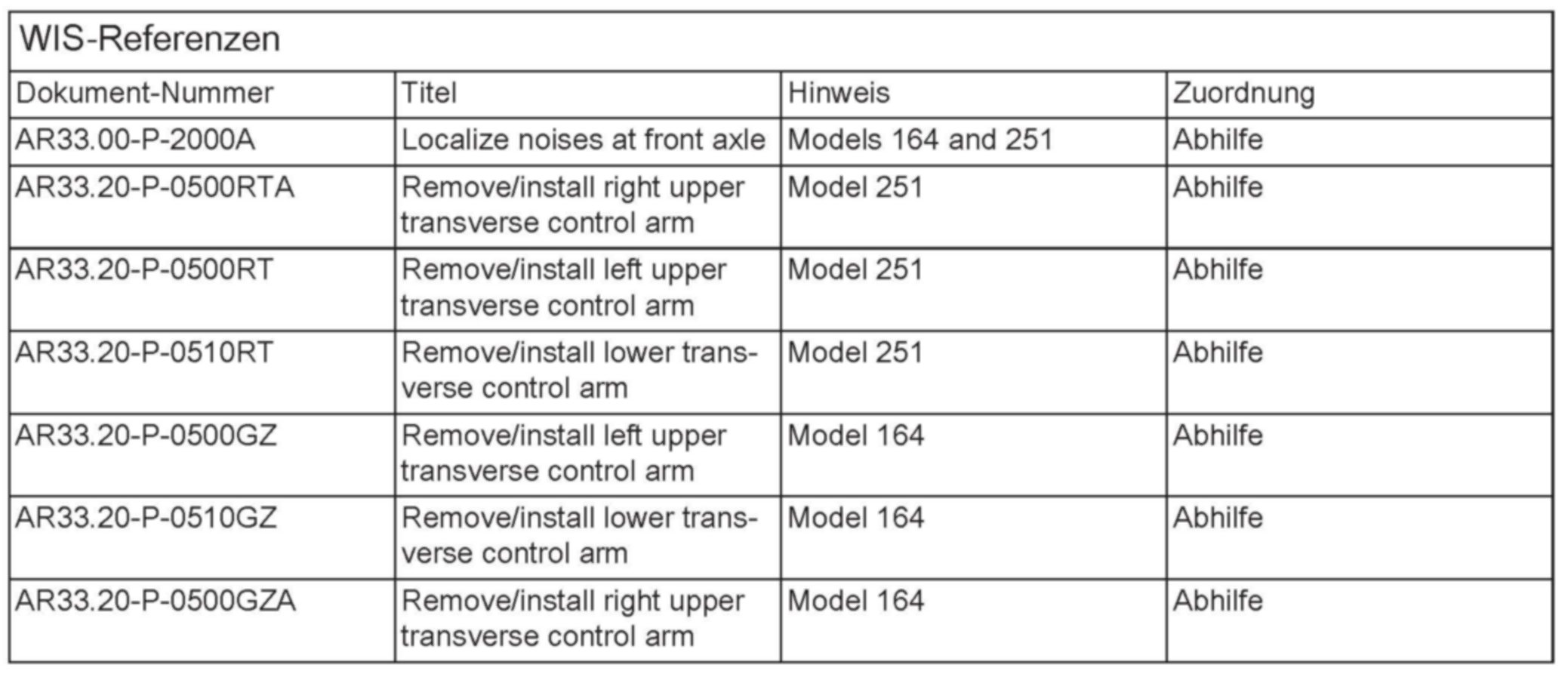 WIS-Referenzen

| Dokument-Nummer | Titel | Hinweis | Zuordnung |
|---|---|---|---|
| AR33.00-P-2000A | Localize noises at front axle | Models 164 and 251 | Abhilfe |
| AR33.20-P-0500RTA | Remove/install right upper transverse control arm | Model 251 | Abhilfe |
| AR33.20-P-0500RT | Remove/install left upper transverse control arm | Model 251 | Abhilfe |
| AR33.20-P-0510RT | Remove/install lower transverse control arm | Model 251 | Abhilfe |
| AR33.20-P-0500GZ | Remove/install left upper transverse control arm | Model 164 | Abhilfe |
| AR33.20-P-0510GZ | Remove/install lower transverse control arm | Model 164 | Abhilfe |
| AR33.20-P-0500GZA | Remove/install right upper transverse control arm | Model 164 | Abhilfe |